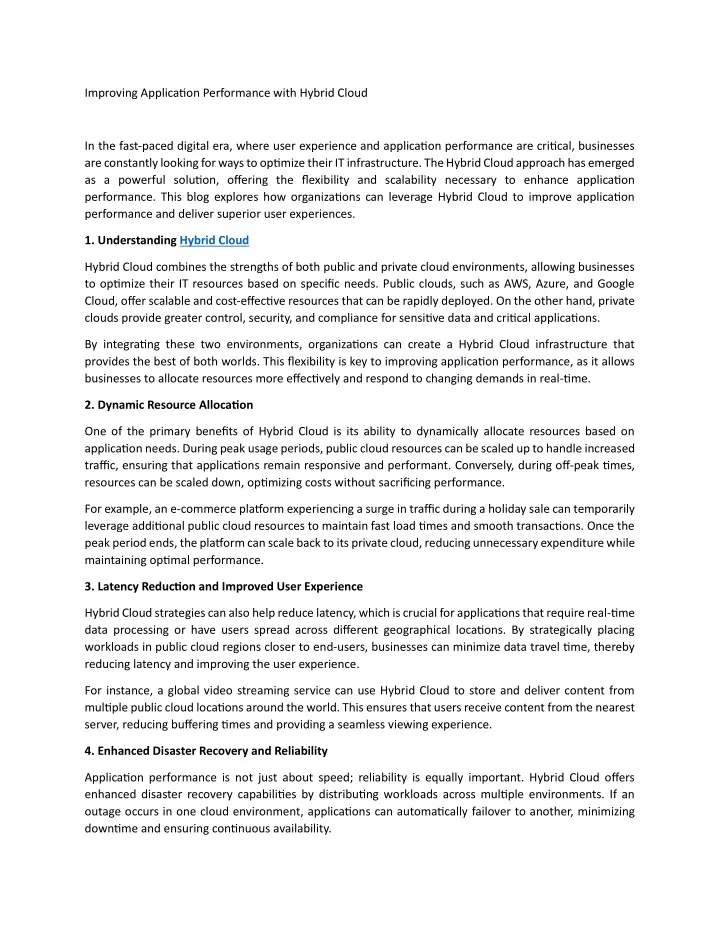 Improving Application Performance with Hybrid Cloud

In the fast-paced digital era, where user experience and application performance are critical, businesses are constantly looking for ways to optimize their IT infrastructure. The Hybrid Cloud approach has emerged as a powerful solution, offering the flexibility and scalability necessary to enhance application performance. This blog explores how organizations can leverage Hybrid Cloud to improve application performance and deliver superior user experiences.

1. Understanding Hybrid Cloud

Hybrid Cloud combines the strengths of both public and private cloud environments, allowing businesses to optimize their IT resources based on specific needs. Public clouds, such as AWS, Azure, and Google Cloud, offer scalable and cost-effective resources that can be rapidly deployed. On the other hand, private clouds provide greater control, security, and compliance for sensitive data and critical applications.

By integrating these two environments, organizations can create a Hybrid Cloud infrastructure that provides the best of both worlds. This flexibility is key to improving application performance, as it allows businesses to allocate resources more effectively and respond to changing demands in real-time.

2. Dynamic Resource Allocation

One of the primary benefits of Hybrid Cloud is its ability to dynamically allocate resources based on application needs. During peak usage periods, public cloud resources can be scaled up to handle increased traffic, ensuring that applications remain responsive and performant. Conversely, during off-peak times, resources can be scaled down, optimizing costs without sacrificing performance.

For example, an e-commerce platform experiencing a surge in traffic during a holiday sale can temporarily leverage additional public cloud resources to maintain fast load times and smooth transactions. Once the peak period ends, the platform can scale back to its private cloud, reducing unnecessary expenditure while maintaining optimal performance.

3. Latency Reduction and Improved User Experience

Hybrid Cloud strategies can also help reduce latency, which is crucial for applications that require real-time data processing or have users spread across different geographical locations. By strategically placing workloads in public cloud regions closer to end-users, businesses can minimize data travel time, thereby reducing latency and improving the user experience.

For instance, a global video streaming service can use Hybrid Cloud to store and deliver content from multiple public cloud locations around the world. This ensures that users receive content from the nearest server, reducing buffering times and providing a seamless viewing experience.

4. Enhanced Disaster Recovery and Reliability

Application performance is not just about speed; reliability is equally important. Hybrid Cloud offers enhanced disaster recovery capabilities by distributing workloads across multiple environments. If an outage occurs in one cloud environment, applications can automatically failover to another, minimizing downtime and ensuring continuous availability.